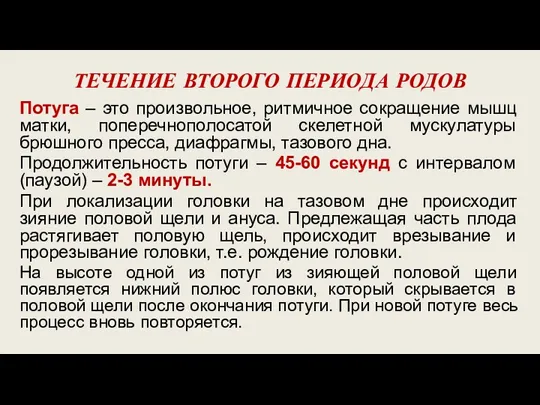 ТЕЧЕНИЕ ВТОРОГО ПЕРИОДА РОДОВ

Потуга – это произвольное, ритмичное сокращение мышц матки, поперечнополосатой скелетной мускулатуры брюшного пресса, диафрагмы, тазового дна.

Продолжительность потуги – 45-60 секунд с интервалом (паузой) – 2-3 минуты.

При локализации головки на тазовом дне происходит зияние половой щели и ануса. Предлежащая часть плода растягивает половую щель, происходит врезывание и прорезывание головки, т.е. рождение головки.

На высоте одной из потуг из зияющей половой щели появляется нижний полюс головки, который скрывается в половой щели после окончания потуги. При новой потуге весь процесс вновь повторяется.